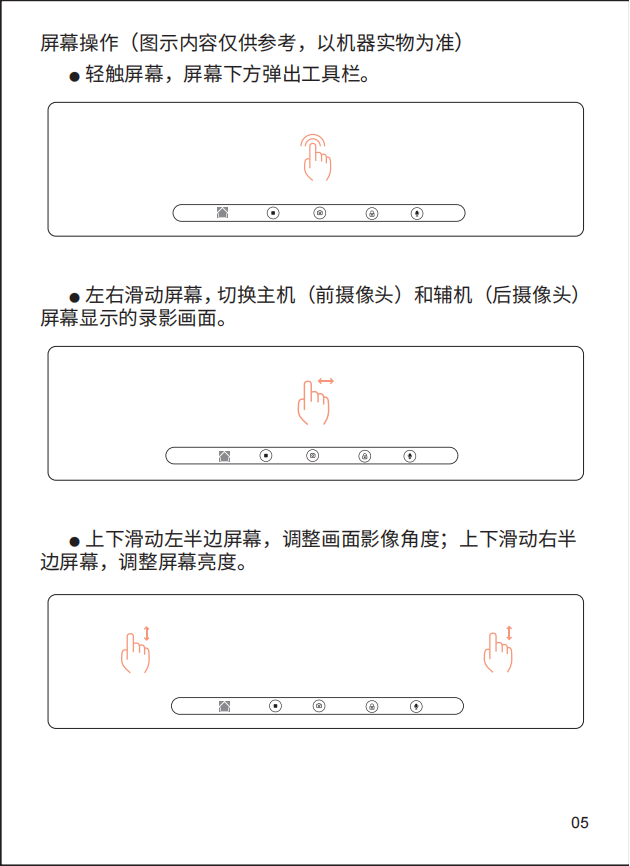 屏幕操作（图示内容仅供参考，以机器实物为准）

● 轻触屏幕，屏幕下方弹出工具栏。

● 左右滑动屏幕，切换主机（前摄像头）和辅机（后摄像头）屏幕显示的录影画面。

● 上下滑动左半边屏幕，调整画面影像角度；上下滑动右半边屏幕，调整屏幕亮度。

05